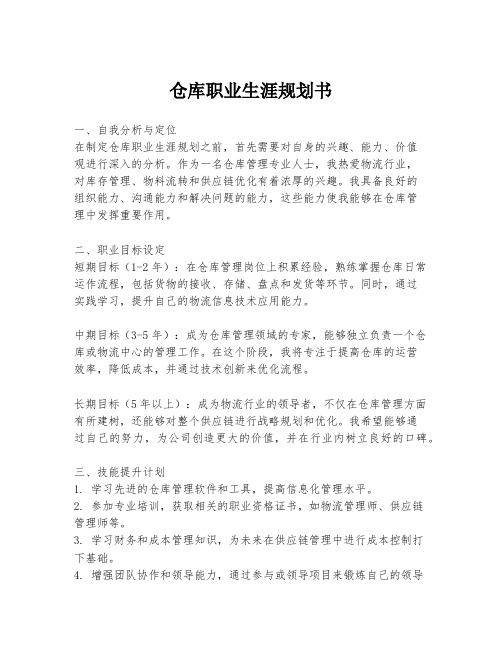 仓库职业生涯规划书

一、自我分析与定位
在制定仓库职业生涯规划之前，首先需要对自身的兴趣、能力、价值观进行深入的分析。作为一名仓库管理专业人士，我热爱物流行业，对库存管理、物料流转和供应链优化有着浓厚的兴趣。我具备良好的组织能力、沟通能力和解决问题的能力，这些能力使我能够在仓库管理中发挥重要作用。

二、职业目标设定
短期目标（1-2 年）：在仓库管理岗位上积累经验，熟练掌握仓库日常运作流程，包括货物的接收、存储、盘点和发货等环节。同时，通过实践学习，提升自己的物流信息技术应用能力。

中期目标（3-5 年）：成为仓库管理领域的专家，能够独立负责一个仓库或物流中心的管理工作。在这个阶段，我将专注于提高仓库的运营效率，降低成本，并通过技术创新来优化流程。

长期目标（5 年以上）：成为物流行业的领导者，不仅在仓库管理方面有所建树，还能够对整个供应链进行战略规划和优化。我希望能够通过自己的努力，为公司创造更大的价值，并在行业内树立良好的口碑。

三、技能提升计划
1. 学习先进的仓库管理软件和工具，提高信息化管理水平。
2. 参加专业培训，获取相关的职业资格证书，如物流管理师、供应链管理师等。
3. 学习财务和成本管理知识，为未来在供应链管理中进行成本控制打下基础。
4. 增强团队协作和领导能力，通过参与或领导项目来锻炼自己的领导